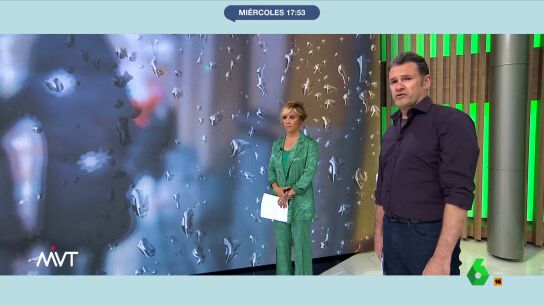 MIÉRCOLES 17:53

MVT

6

16